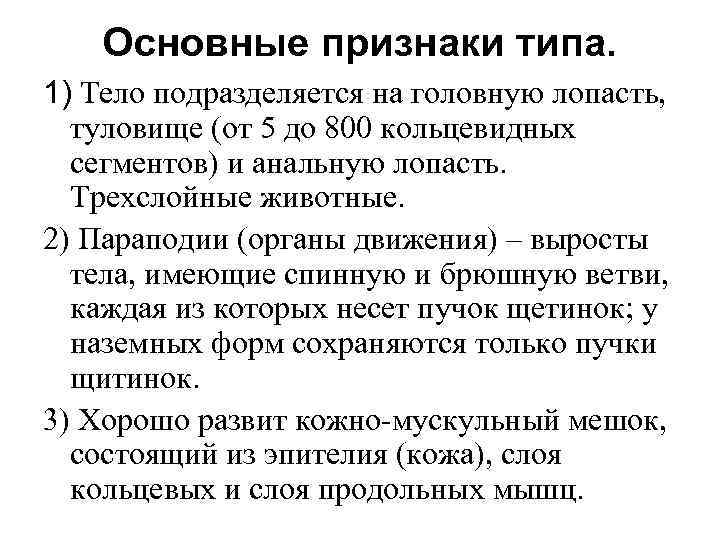 Основные признаки типа.

1) Тело подразделяется на головную лопасть, туловище (от 5 до 800 кольцевидных сегментов) и анальную лопасть. Трехслойные животные.

2) Параподии (органы движения) – выросты тела, имеющие спинную и брюшную ветви, каждая из которых несет пучок щетинок; у наземных форм сохраняются только пучки щитинок.

3) Хорошо развит кожно-мускульный мешок, состоящий из эпителия (кожа), слоя кольцевых и слоя продольных мышц.